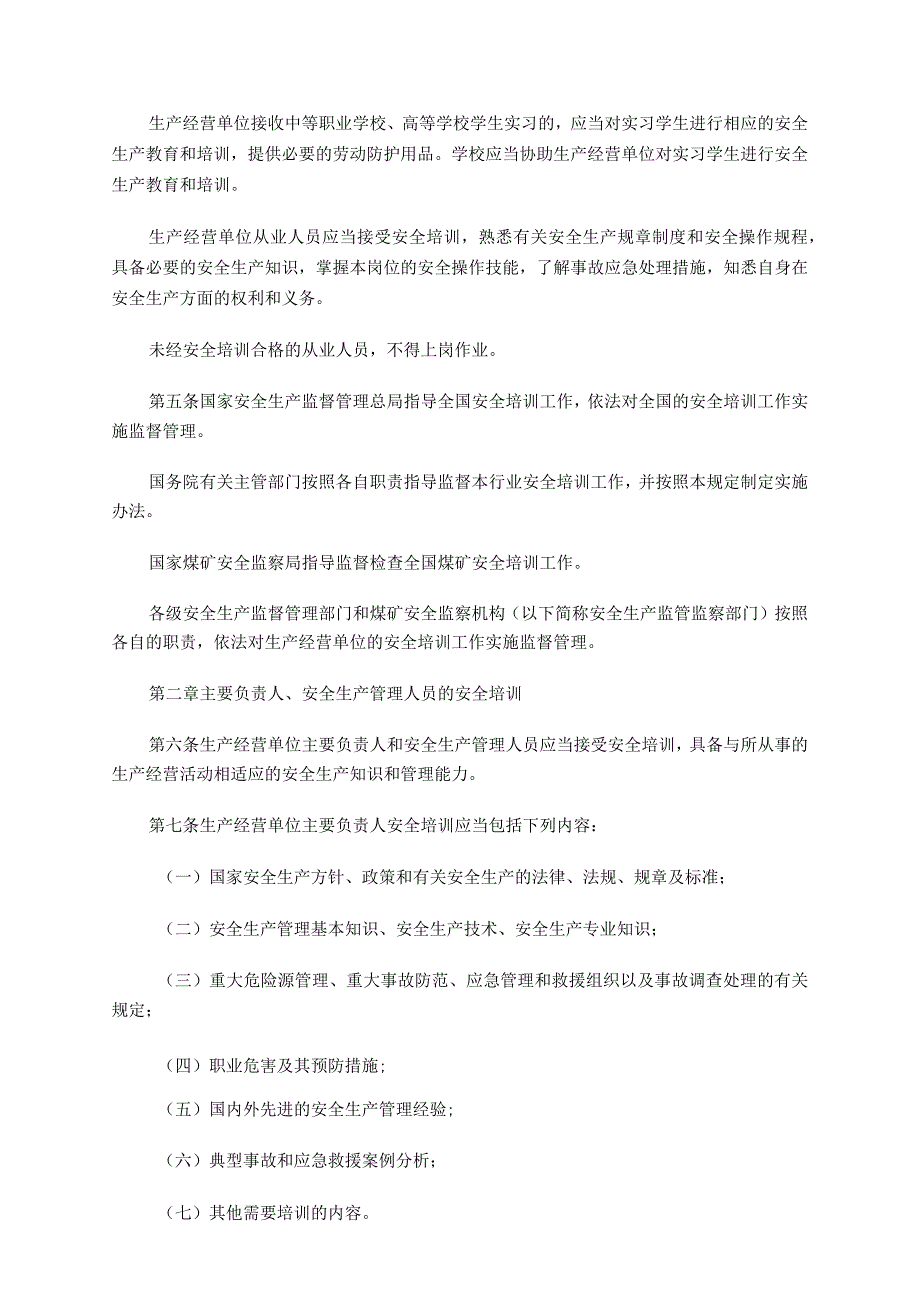 生产经营单位接收中等职业学校、高等学校学生实习的，应当对实习学生进行相应的安全生产教育和培训，提供必要的劳动防护用品。学校应当协助生产经营单位对实习学生进行安全生产教育和培训。

生产经营单位从业人员应当接受安全培训，熟悉有关安全生产规章制度和安全操作规程，具备必要的安全生产知识，掌握本岗位的安全操作技能，了解事故应急处理措施，知悉自身在安全生产方面的权利和义务。

未经安全培训合格的从业人员，不得上岗作业。

第五条国家安全生产监督管理总局指导全国安全培训工作，依法对全国的安全培训工作实施监督管理。

国务院有关主管部门按照各自职责指导监督本行业安全培训工作，并按照本规定制定实施办法。

国家煤矿安全监察局指导监督检查全国煤矿安全培训工作。

各级安全生产监督管理部门和煤矿安全监察机构（以下简称安全生产监管监察部门）按照各自的职责，依法对生产经营单位的安全培训工作实施监督管理。

第二章主要负责人、安全生产管理人员的安全培训

第六条生产经营单位主要负责人和安全生产管理人员应当接受安全培训，具备与所从事的生产经营活动相适应的安全生产知识和管理能力。

第七条生产经营单位主要负责人安全培训应当包括下列内容：

（一）国家安全生产方针、政策和有关安全生产的法律、法规、规章及标准；

（二）安全生产管理基本知识、安全生产技术、安全生产专业知识；

（三）重大危险源管理、重大事故防范、应急管理和救援组织以及事故调查处理的有关规定；

（四）职业危害及其预防措施；

（五）国内外先进的安全生产管理经验；

（六）典型事故和应急救援案例分析；

（七）其他需要培训的内容。